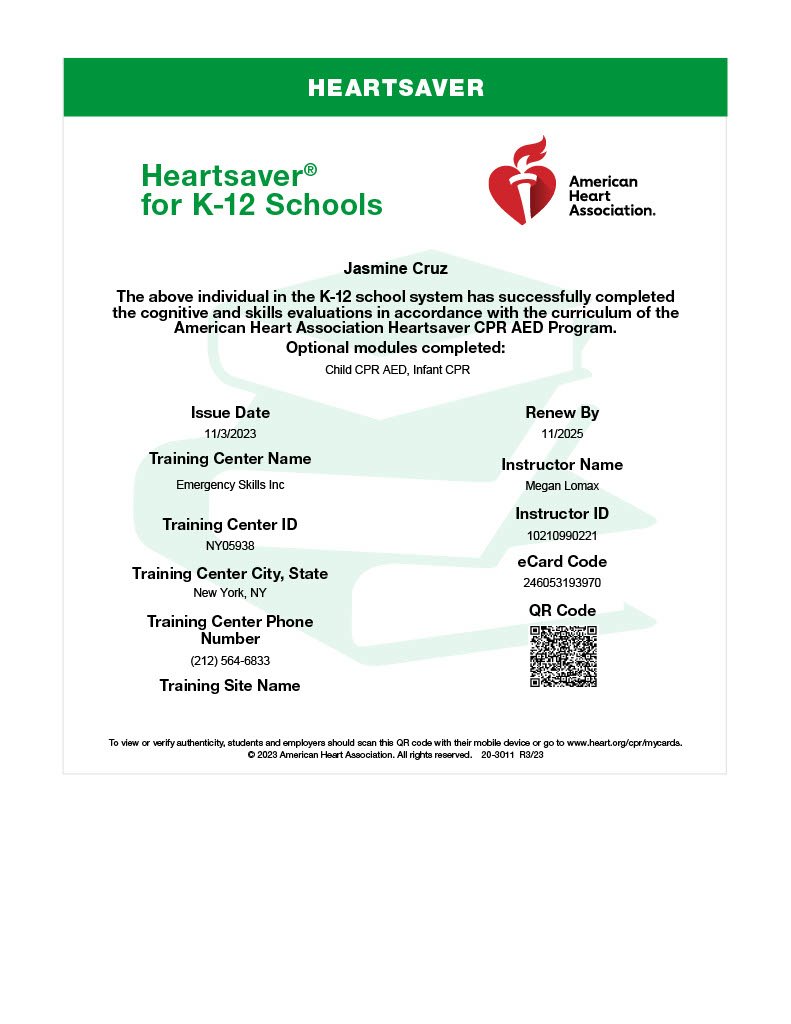 HEARTSAVER

Heartsaver®
for K-12 Schools

American Heart Association.

Jasmine Cruz

The above individual in the K-12 school system has successfully completed the cognitive and skills evaluations in accordance with the curriculum of the American Heart Association Heartsaver CPR AED Program.

Optional modules completed:

Child CPR AED, Infant CPR

Issue Date
11/3/2023

Training Center Name
Emergency Skills Inc

Training Center ID
NY05938

Training Center City, State
New York, NY

Training Center Phone Number
(212) 564-6833

Training Site Name

Renew By
11/2025

Instructor Name
Megan Lomax

Instructor ID
10210990221

eCard Code
246053193970

QR Code

To view or verify authenticity, students and employers should scan this QR code with their mobile device or go to www.heart.org/cpr/mycards.
© 2023 American Heart Association. All rights reserved. 20-3011 R3/23